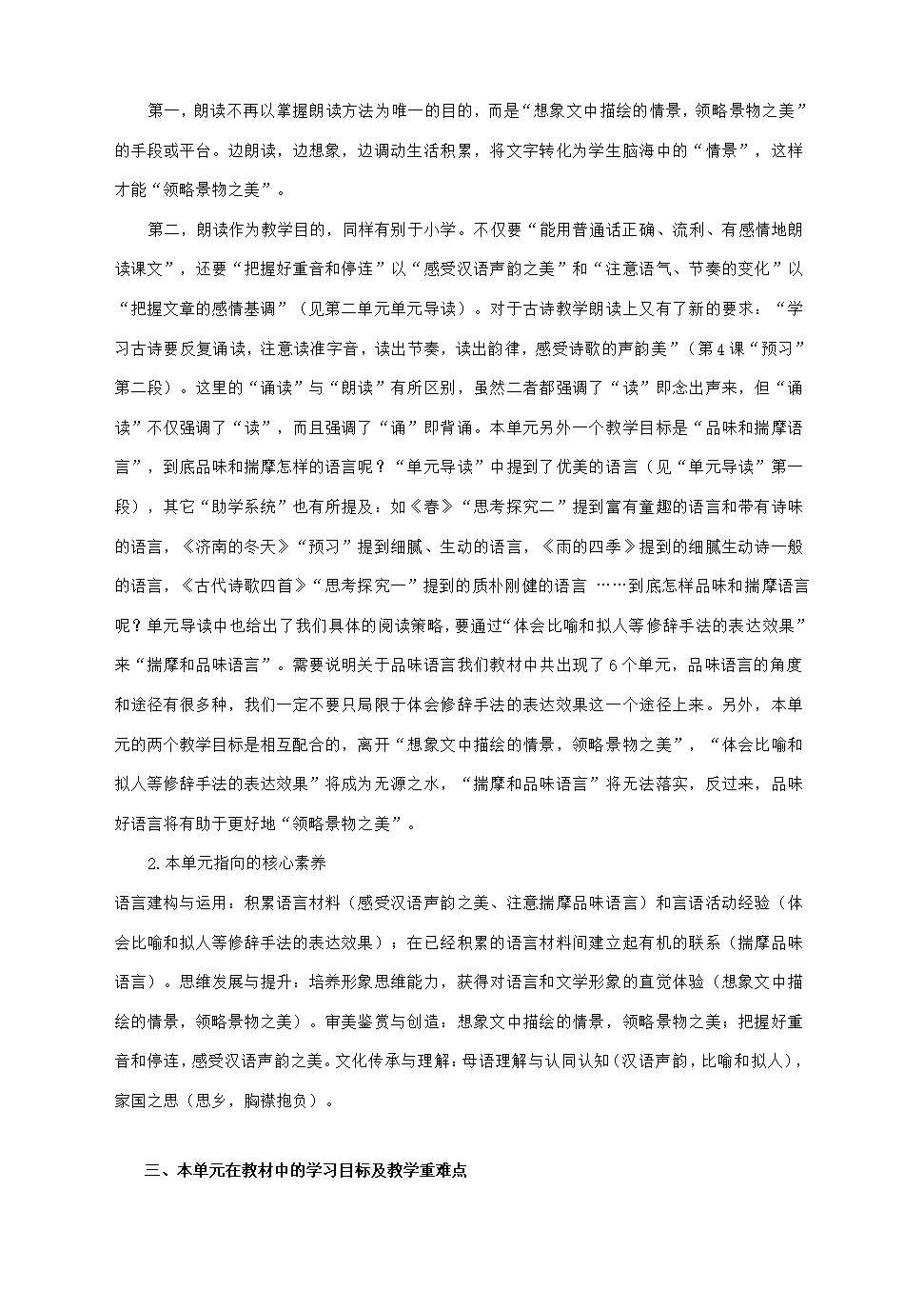 第一，朗读不再以掌握朗读方法为唯一的目的，而是“想象文中描绘的情景，领略景物之美”的手段或平台。边朗读，边想象，边调动生活积累，将文字转化为学生脑海中的“情景”，这样才能“领略景物之美”。

第二，朗读作为教学目的，同样有别于小学。不仅要“能用普通话正确、流利、有感情地朗读课文”，还要“把握好重音和停连”以“感受汉语声韵之美”和“注意语气、节奏的变化”以“把握文章的感情基调”（见第二单元单元导读）。对于古诗教学朗读上又有了新的要求：“学习古诗要反复诵读，注意读准字音，读出节奏，读出韵律，感受诗歌的声韵美”（第4课“预习”第二段）。这里的“诵读”与“朗读”有所区别，虽然二者都强调了“读”即念出声来，但“诵读”不仅强调了“读”，而且强调了“诵”即背诵。本单元另外一个教学目标是“品味和揣摩语言”，到底品味和揣摩怎样的语言呢？“单元导读”中提到了优美的语言（见“单元导读”第一段），其它“助学系统”也有所提及：如《春》“思考探究二”提到富有童趣的语言和带有诗味的语言，《济南的冬天》“预习”提到细腻、生动的语言，《雨的四季》提到的细腻生动诗一般的语言，《古代诗歌四首》“思考探究一”提到的质朴刚健的语言 ……到底怎样品味和揣摩语言呢？单元导读中也给出了我们具体的阅读策略，要通过“体会比喻和拟人等修辞手法的表达效果”来“揣摩和品味语言”。需要说明关于品味语言我们教材中共出现了6个单元，品味语言的角度和途径有很多种，我们一定不要只局限于体会修辞手法的表达效果这一个途径上来。另外，本单元的两个教学目标是相互配合的，离开“想象文中描绘的情景，领略景物之美”，“体会比喻和拟人等修辞手法的表达效果”将成为无源之水，“揣摩和品味语言”将无法落实，反过来，品味好语言将有助于更好地“领略景物之美”。

2.本单元指向的核心素养

语言建构与运用：积累语言材料（感受汉语声韵之美、注意揣摩品味语言）和言语活动经验（体会比喻和拟人等修辞手法的表达效果）；在已经积累的语言材料间建立起有机的联系（揣摩品味语言）。思维发展与提升：培养形象思维能力，获得对语言和文学形象的直觉体验（想象文中描绘的情景，领略景物之美）。审美鉴赏与创造：想象文中描绘的情景，领略景物之美；把握好重音和停连，感受汉语声韵之美。文化传承与理解：母语理解与认同认知（汉语声韵，比喻和拟人），家国之思（思乡，胸襟抱负）。

三、本单元在教材中的学习目标及教学重难点